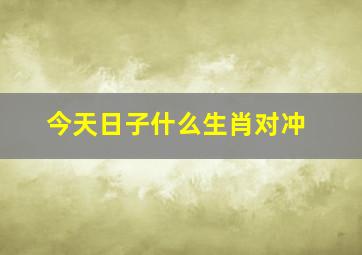 今天日子什么生肖对冲